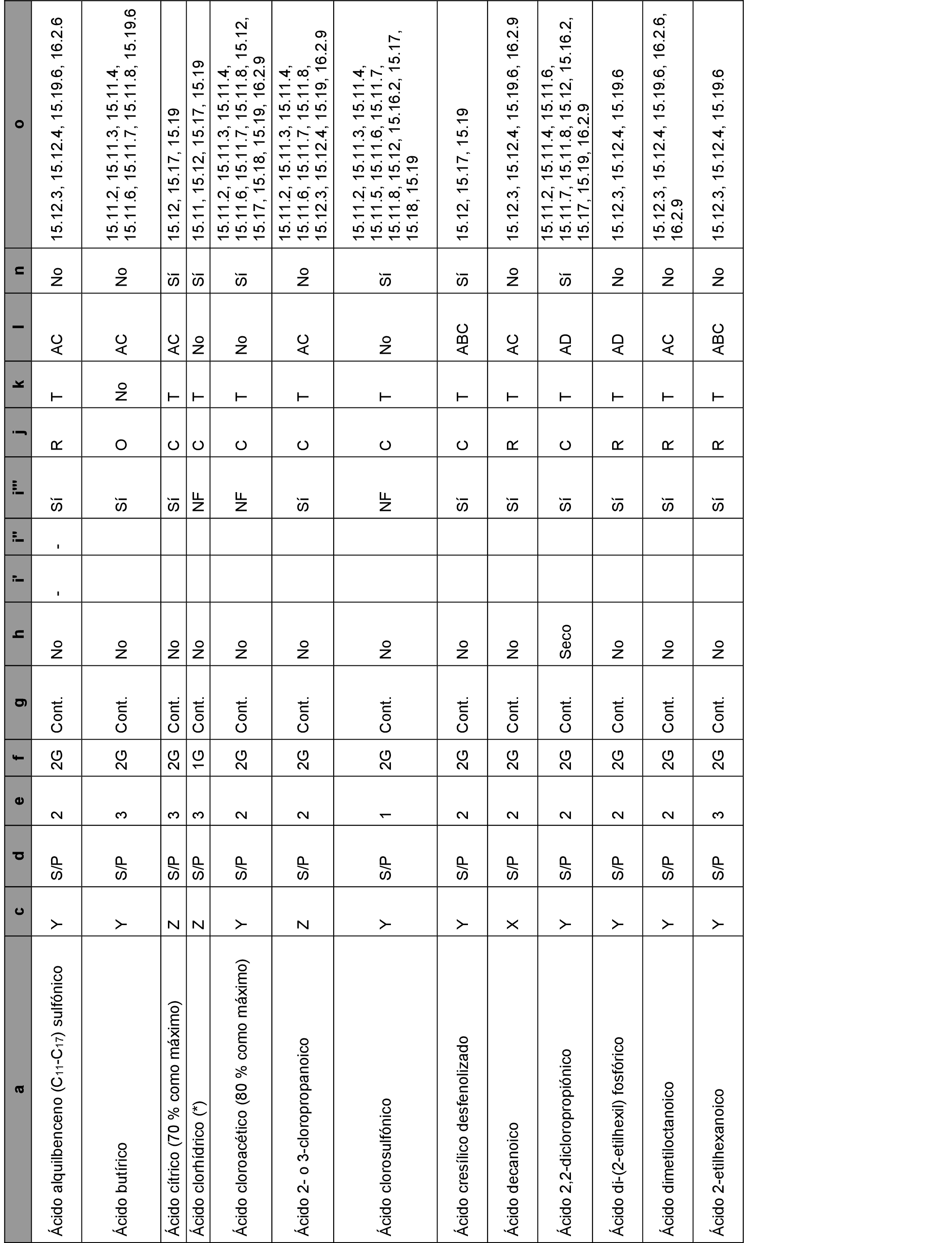 | a | c | d | e | f | g | h | i' | i'' | i''' | j | k | l | n | o |
|---|---|---|---|---|---|---|---|---|---|---|---|---|---|---|
| Ácido alquilbenceno ($C_{11}$-$C_{17}$) sulfónico | Y | S/P | 2 | 2G | Cont. | No | - | - | Sí | R | T | AC | No | 15.12.3, 15.12.4, 15.19.6, 16.2.6 |
| Ácido butírico | Y | S/P | 3 | 2G | Cont. | No | | | Sí | O | No | AC | No | 15.11.2, 15.11.3, 15.11.4, 15.11.6, 15.11.7, 15.11.8, 15.19.6 |
| Ácido cítrico (70 % como máximo) | Z | S/P | 3 | 2G | Cont. | No | | | Sí | C | T | AC | Sí | 15.12, 15.17, 15.19 |
| Ácido clorhídrico (*) | Z | S/P | 3 | 1G | Cont. | No | | | NF | C | T | No | Sí | 15.11, 15.12, 15.17, 15.19 |
| Ácido cloroacético (80 % como máximo) | Y | S/P | 2 | 2G | Cont. | No | | | NF | C | T | No | Sí | 15.11.2, 15.11.3, 15.11.4, 15.11.6, 15.11.7, 15.11.8, 15.12, 15.17, 15.18, 15.19, 16.2.9 |
| Ácido 2- o 3-cloropropanoico | Z | S/P | 2 | 2G | Cont. | No | | | Sí | C | T | AC | No | 15.11.2, 15.11.3, 15.11.4, 15.11.6, 15.11.7, 15.11.8, 15.12.3, 15.12.4, 15.19, 16.2.9 |
| Ácido clorosulfónico | Y | S/P | 1 | 2G | Cont. | No | | | NF | C | T | No | Sí | 15.11.2, 15.11.3, 15.11.4, 15.11.5, 15.11.6, 15.11.7, 15.11.8, 15.12, 15.16.2, 15.17, 15.18, 15.19 |
| Ácido cresílico desfenolizado | Y | S/P | 2 | 2G | Cont. | No | | | Sí | C | T | ABC | Sí | 15.12, 15.17, 15.19 |
| Ácido decanoico | X | S/P | 2 | 2G | Cont. | No | | | Sí | R | T | AC | No | 15.12.3, 15.12.4, 15.19.6, 16.2.9 |
| Ácido 2,2-dicloropropiónico | Y | S/P | 2 | 2G | Cont. | Seco | | | Sí | C | T | AD | Sí | 15.11.2, 15.11.4, 15.11.6, 15.11.7, 15.11.8, 15.12, 15.16.2, 15.17, 15.19, 16.2.9 |
| Ácido di-(2-etilhexil) fosfórico | Y | S/P | 2 | 2G | Cont. | No | | | Sí | R | T | AD | No | 15.12.3, 15.12.4, 15.19.6 |
| Ácido dimetiloctanoico | Y | S/P | 2 | 2G | Cont. | No | | | Sí | R | T | AC | No | 15.12.3, 15.12.4, 15.19.6, 16.2.6, 16.2.9 |
| Ácido 2-etilhexanoico | Y | S/P | 3 | 2G | Cont. | No | | | Sí | R | T | ABC | No | 15.12.3, 15.12.4, 15.19.6 |